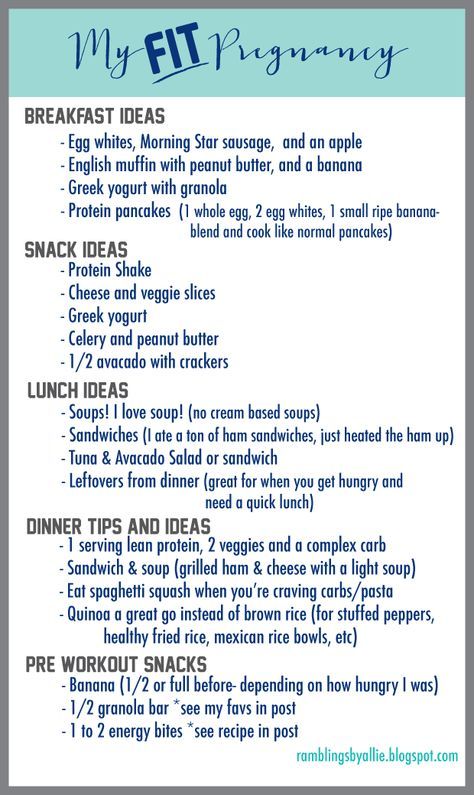 My FIT Pregnancy

BREAKFAST IDEAS
- Egg whites, Morning Star sausage, and an apple
- English muffin with peanut butter, and a banana
- Greek yogurt with granola
- Protein pancakes (1 whole egg, 2 egg whites, 1 small ripe banana- blend and cook like normal pancakes)

SNACK IDEAS
- Protein Shake
- Cheese and veggie slices
- Greek yogurt
- Celery and peanut butter
- 1/2 avacado with crackers

LUNCH IDEAS
- Soups! I love soup! (no cream based soups)
- Sandwiches (I ate a ton of ham sandwiches, just heated the ham up)
- Tuna & Avacado Salad or sandwich
- Leftovers from dinner (great for when you get hungry and need a quick lunch)

DINNER TIPS AND IDEAS
- 1 serving lean protein, 2 veggies and a complex carb
- Sandwich & soup (grilled ham & cheese with a light soup)
- Eat spaghetti squash when you're craving carbs/pasta
- Quinoa a great go instead of brown rice (for stuffed peppers, healthy fried rice, mexican rice bowls, etc)

PRE WORKOUT SNACKS
- Banana (1/2 or full before- depending on how hungry I was)
- 1/2 granola bar *see my favs in post
- 1 to 2 energy bites *see recipe in post

ramblingsbyallie.blogspot.com